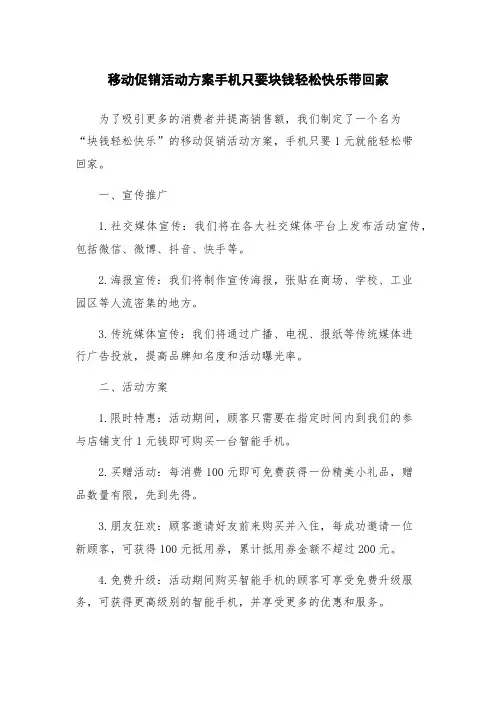 移动促销活动方案手机只要块钱轻松快乐带回家

为了吸引更多的消费者并提高销售额，我们制定了一个名为“块钱轻松快乐”的移动促销活动方案，手机只要1元就能轻松带回家。

一、宣传推广

1.社交媒体宣传：我们将在各大社交媒体平台上发布活动宣传，包括微信、微博、抖音、快手等。

2.海报宣传：我们将制作宣传海报，张贴在商场、学校、工业园区等人流密集的地方。

3.传统媒体宣传：我们将通过广播、电视、报纸等传统媒体进行广告投放，提高品牌知名度和活动曝光率。

二、活动方案

1.限时特惠：活动期间，顾客只需要在指定时间内到我们的参与店铺支付1元钱即可购买一台智能手机。

2.买赠活动：每消费100元即可免费获得一份精美小礼品，赠品数量有限，先到先得。

3.朋友狂欢：顾客邀请好友前来购买并入住，每成功邀请一位新顾客，可获得100元抵用券，累计抵用券金额不超过200元。

4.免费升级：活动期间购买智能手机的顾客可享受免费升级服务，可获得更高级别的智能手机，并享受更多的优惠和服务。